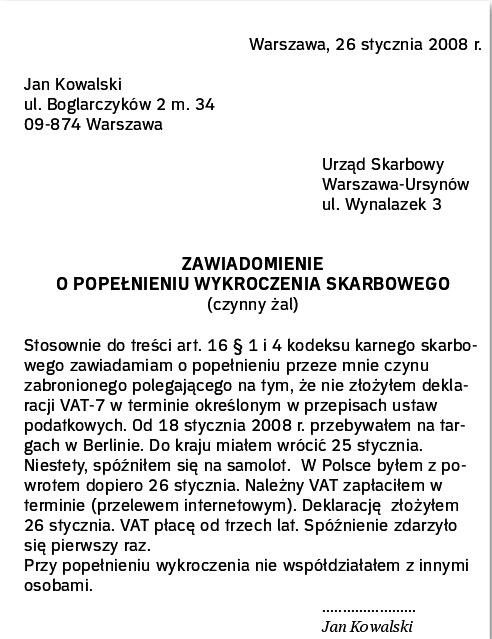 Warszawa, 26 stycznia 2008 r.

Jan Kowalski
ul. Boglarczyków 2 m. 34
09-874 Warszawa

Urząd Skarbowy
Warszawa-Ursynów
ul. Wynalazek 3

ZAWIADOMIENIE
O POPEŁNIENIU WYKROCZENIA SKARBOWEGO
(czynny żal)

Stosownie do treści art. 16 § 1 i 4 kodeksu karnego skarbowego zawiadamiam o popełnieniu przeze mnie czynu zabronionego polegającego na tym, że nie złożyłem deklaracji VAT-7 w terminie określonym w przepisach ustaw podatkowych. Od 18 stycznia 2008 r. przebywałem na targach w Berlinie. Do kraju miałem wrócić 25 stycznia. Niestety, spóźniłem się na samolot. W Polsce byłem z powrotem dopiero 26 stycznia. Należny VAT zapłaciłem w terminie (przelewem internetowym). Deklarację złożyłem 26 stycznia. VAT płacę od trzech lat. Spóźnienie zdarzyło się pierwszy raz.
Przy popełnieniu wykroczenia nie współdziałałem z innymi osobami.

.....................
Jan Kowalski